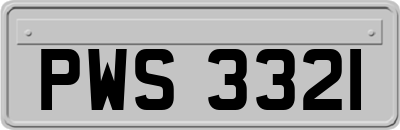 PWS 3321